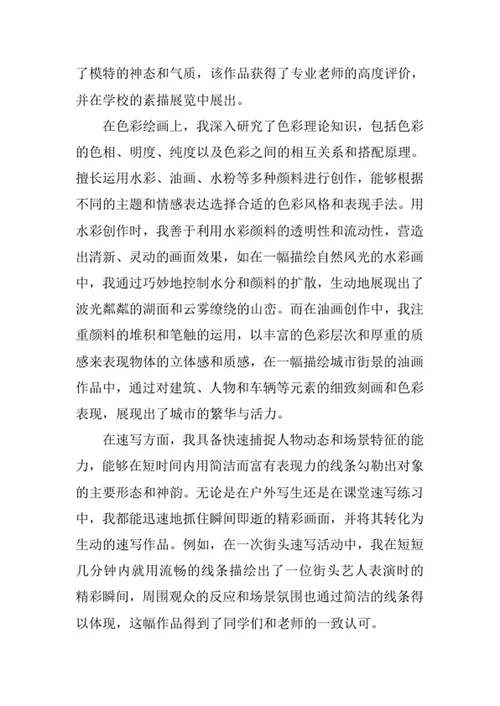 了模特的神态和气质，该作品获得了专业老师的高度评价，并在学校的素描展览中展出。

在色彩绘画上，我深入研究了色彩理论知识，包括色彩的色相、明度、纯度以及色彩之间的相互关系和搭配原理。擅长运用水彩、油画、水粉等多种颜料进行创作，能够根据不同的主题和情感表达选择合适的色彩风格和表现手法。用水彩创作时，我善于利用水彩颜料的透明性和流动性，营造出清新、灵动的画面效果，如在一幅描绘自然风光的水彩画中，我通过巧妙地控制水分和颜料的扩散，生动地展现出了波光粼粼的湖面和云雾缭绕的山峦。而在油画创作中，我注重颜料的堆积和笔触的运用，以丰富的色彩层次和厚重的质感来表现物体的立体感和质感，在一幅描绘城市街景的油画作品中，通过对建筑、人物和车辆等元素的细致刻画和色彩表现，展现出了城市的繁华与活力。

在速写方面，我具备快速捕捉人物动态和场景特征的能力，能够在短时间内用简洁而富有表现力的线条勾勒出对象的主要形态和神韵。无论是在户外写生还是在课堂速写练习中，我都能迅速地抓住瞬间即逝的精彩画面，并将其转化为生动的速写作品。例如，在一次街头速写活动中，我在短短几分钟内就用流畅的线条描绘出了一位街头艺人表演时的精彩瞬间，周围观众的反应和场景氛围也通过简洁的线条得以体现，这幅作品得到了同学们和老师的一致认可。